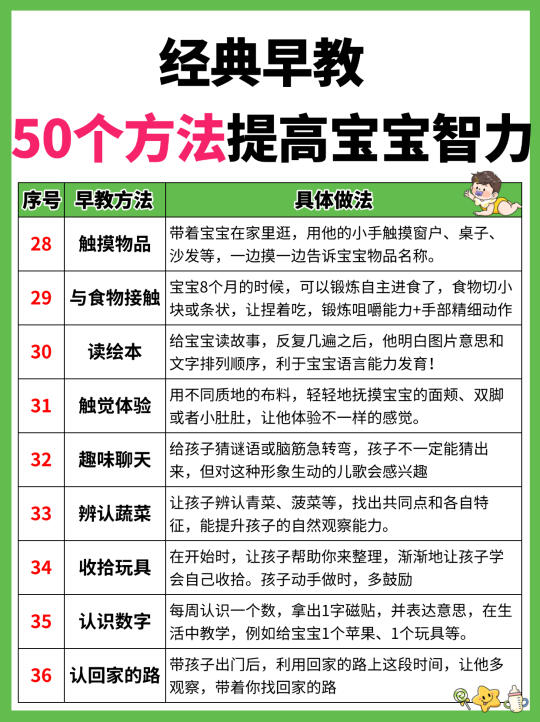 经典早教

50个方法提高宝宝智力

| 序号 | 早教方法 | 具体做法 |
|---|---|---|
| 28 | 触摸物品 | 带着宝宝在家里逛，用他的小手触摸窗户、桌子、沙发等，一边摸一边告诉宝宝物品名称。 |
| 29 | 与食物接触 | 宝宝8个月的时候，可以锻炼自主进食了，食物切小块或条状，让捏着吃，锻炼咀嚼能力+手部精细动作 |
| 30 | 读绘本 | 给宝宝读故事，反复几遍之后，他明白图片意思和文字排列顺序，利于宝宝语言能力发育！ |
| 31 | 触觉体验 | 用不同质地的布料，轻轻地抚摸宝宝的面颊、双脚或者小肚肚，让他体验不一样的感觉。 |
| 32 | 趣味聊天 | 给孩子猜谜语或脑筋急转弯，孩子不一定能猜出来，但对这种形象生动的儿歌会感兴趣 |
| 33 | 辨认蔬菜 | 让孩子辨认青菜、菠菜等，找出共同点和各自特征，能提升孩子的自然观察能力。 |
| 34 | 收拾玩具 | 在开始时，让孩子帮助你来整理，渐渐地让孩子学会自己收拾。孩子动手做时，多鼓励 |
| 35 | 认识数字 | 每周认识一个数，拿出1字磁贴，并表达意思，在生活中教学，例如给宝宝1个苹果、1个玩具等。 |
| 36 | 认回家的路 | 带孩子出门后，利用回家的路上这段时间，让他多观察，带着你找回家的路 |